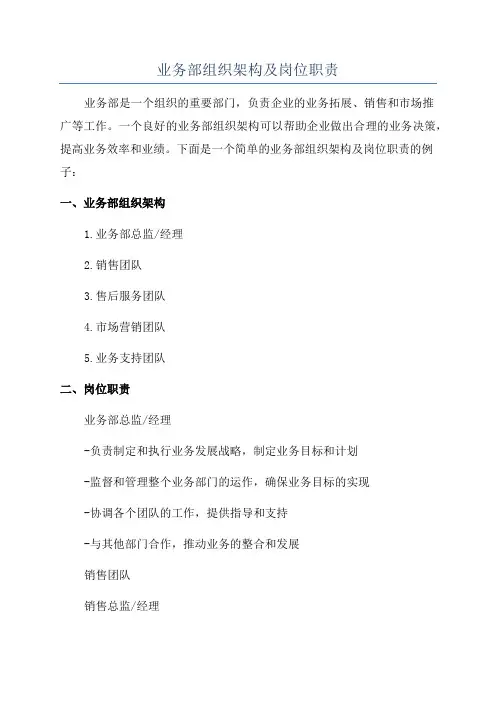 业务部组织架构及岗位职责

业务部是一个组织的重要部门，负责企业的业务拓展、销售和市场推广等工作。一个良好的业务部组织架构可以帮助企业做出合理的业务决策，提高业务效率和业绩。下面是一个简单的业务部组织架构及岗位职责的例子：

一、业务部组织架构

1.业务部总监/经理

2.销售团队

3.售后服务团队

4.市场营销团队

5.业务支持团队

二、岗位职责

业务部总监/经理

-负责制定和执行业务发展战略，制定业务目标和计划

-监督和管理整个业务部门的运作，确保业务目标的实现

-协调各个团队的工作，提供指导和支持

-与其他部门合作，推动业务的整合和发展

销售团队

销售总监/经理